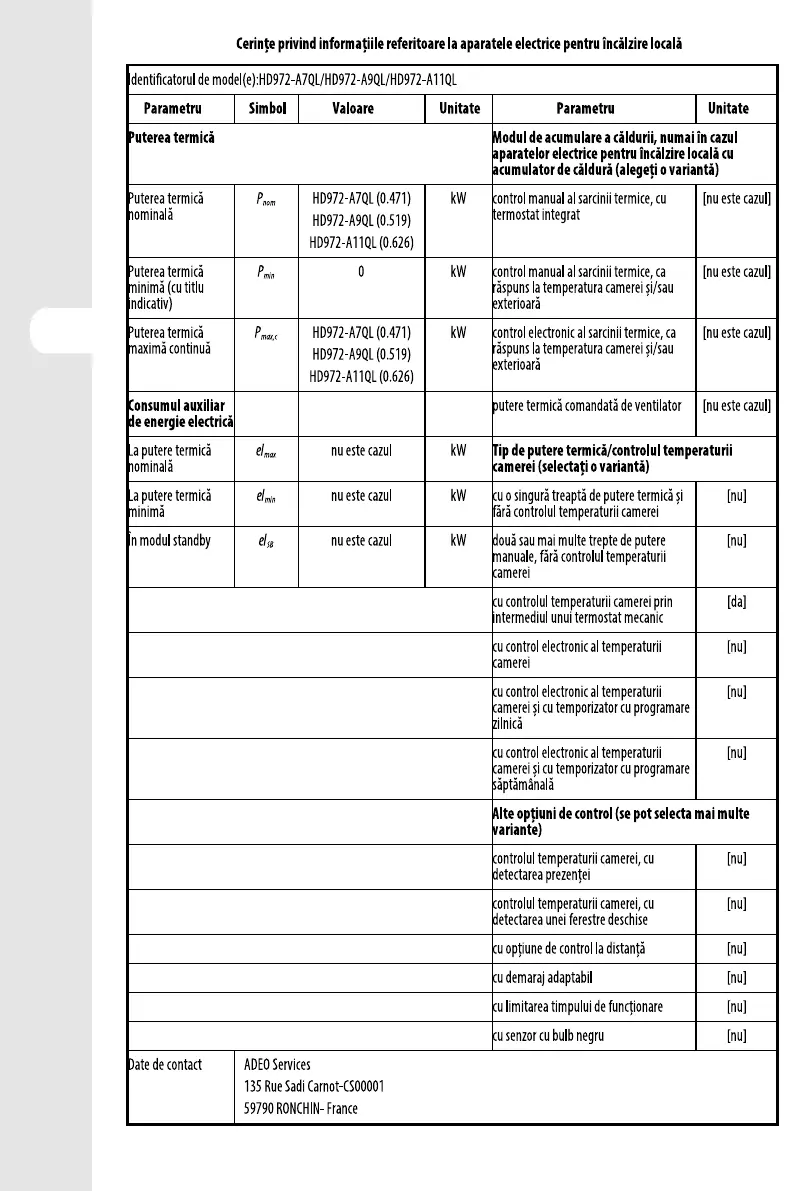 Cerințe privind informațiile referitoare la aparatele electrice pentru încălzire locală

Identificatorul de model(e):HD972-A7QL/HD972-A9QL/HD972-A11QL

| Parametru | Simbol | Valoare | Unitate | Parametru | Unitate |
|---|---|---|---|---|---|
| **Puterea termică** | | | | **Modul de acumulare a căldurii, numai în cazul aparatelor electrice pentru încălzire locală cu acumulator de căldură (alegeți o variantă)** | |
| Puterea termică nominală | $P_{nom}$ | HD972-A7QL (0.471) HD972-A9QL (0.519) HD972-A11QL (0.626) | kW | control manual al sarcinii termice, cu termostat integrat | [nu este cazul] |
| Puterea termică minimă (cu titlu indicativ) | $P_{min}$ | 0 | kW | control manual al sarcinii termice, ca răspuns la temperatura camerei și/sau exterioară | [nu este cazul] |
| Puterea termică maximă continuă | $P_{max,c}$ | HD972-A7QL (0.471) HD972-A9QL (0.519) HD972-A11QL (0.626) | kW | control electronic al sarcinii termice, ca răspuns la temperatura camerei și/sau exterioară | [nu este cazul] |
| **Consumul auxiliar de energie electrică** | | | | putere termică comandată de ventilator | [nu este cazul] |
| La putere termică nominală | $el_{max}$ | nu este cazul | kW | **Tip de putere termică/controlul temperaturii camerei (selectați o variantă)** | |
| La putere termică minimă | $el_{min}$ | nu este cazul | kW | cu o singură treaptă de putere termică și fără controlul temperaturii camerei | [nu] |
| În modul standby | $el_{SB}$ | nu este cazul | kW | două sau mai multe trepte de putere manuale, fără controlul temperaturii camerei | [nu] |
| | | | | cu controlul temperaturii camerei prin intermediul unui termostat mecanic | [da] |
| | | | | cu control electronic al temperaturii camerei | [nu] |
| | | | | cu control electronic al temperaturii camerei și cu temporizator cu programare zilnică | [nu] |
| | | | | cu control electronic al temperaturii camerei și cu temporizator cu programare săptămânală | [nu] |
| | | | | **Alte opțiuni de control (se pot selecta mai multe variante)** | |
| | | | | controlul temperaturii camerei, cu detectarea prezenței | [nu] |
| | | | | controlul temperaturii camerei, cu detectarea unei ferestre deschise | [nu] |
| | | | | cu opțiune de control la distanță | [nu] |
| | | | | cu demaraj adaptabil | [nu] |
| | | | | cu limitarea timpului de funcționare | [nu] |
| | | | | cu senzor cu bulb negru | [nu] |
| Date de contact | ADEO Services 135 Rue Sadi Carnot-CS00001 59790 RONCHIN- France | | | | |